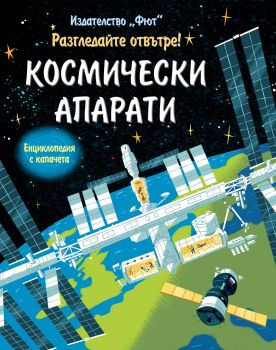 Издателство „Фют“
Разгледайте отвътре!
КОСМИЧЕСКИ АПАРАТИ

Енциклопедия с капачета